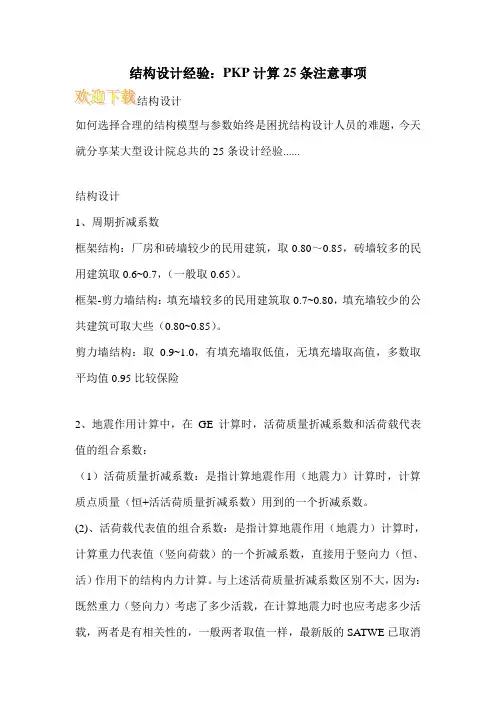 结构设计经验：PKP 计算 25 条注意事项

欢迎下载结构设计

如何选择合理的结构模型与参数始终是困扰结构设计人员的难题，今天就分享某大型设计院总共的 25 条设计经验......

结构设计

1、周期折减系数

框架结构：厂房和砖墙较少的民用建筑，取 0.80～0.85，砖墙较多的民用建筑取 0.6~0.7，（一般取 0.65）。

框架-剪力墙结构：填充墙较多的民用建筑取 0.7~0.80，填充墙较少的公共建筑可取大些（0.80~0.85）。

剪力墙结构：取 0.9~1.0，有填充墙取低值，无填充墙取高值，多数取平均值 0.95 比较保险

2、地震作用计算中，在 GE 计算时，活荷质量折减系数和活荷载代表值的组合系数：

（1）活荷质量折减系数：是指计算地震作用（地震力）计算时，计算质点质量（恒+活活荷质量折减系数）用到的一个折减系数。

(2)、活荷载代表值的组合系数：是指计算地震作用（地震力）计算时，计算重力代表值（竖向荷载）的一个折减系数，直接用于竖向力（恒、活）作用下的结构内力计算。与上述活荷质量折减系数区别不大，因为：既然重力（竖向力）考虑了多少活载，在计算地震力时也应考虑多少活载，两者是有相关性的，一般两者取值一样，最新版的 SATWE 已取消